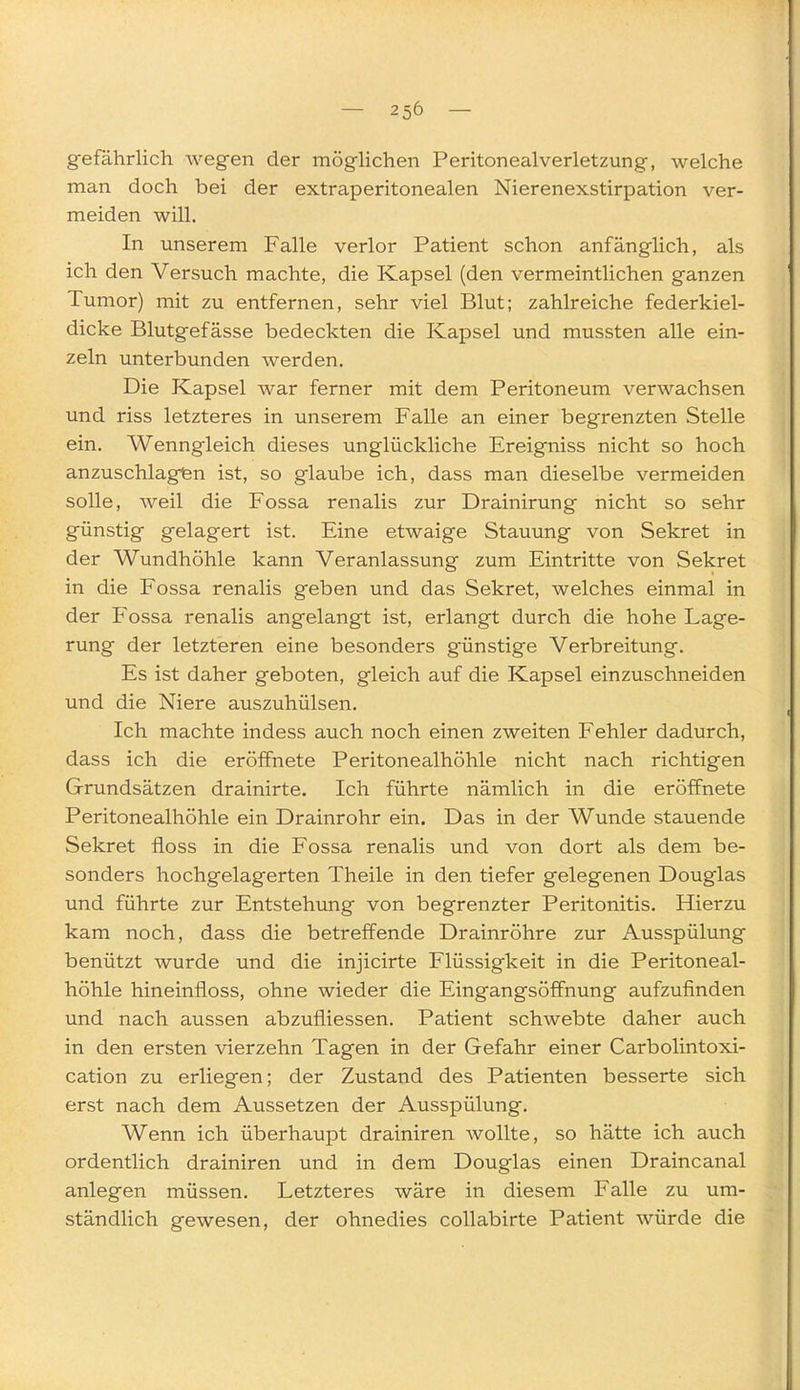 — 256 —

gefährlich wegen der möglichen Peritonealverletzung, welche man doch bei der extraperitonealen Nierenexstirpation vermeiden will.

In unserem Falle verlor Patient schon anfänglich, als ich den Versuch machte, die Kapsel (den vermeintlichen ganzen Tumor) mit zu entfernen, sehr viel Blut; zahlreiche federkieldicke Blutgefässe bedeckten die Kapsel und mussten alle einzeln unterbunden werden.

Die Kapsel war ferner mit dem Peritoneum verwachsen und riss letzteres in unserem Falle an einer begrenzten Stelle ein. Wenngleich dieses unglückliche Ereigniss nicht so hoch anzuschlagen ist, so glaube ich, dass man dieselbe vermeiden solle, weil die Fossa renalis zur Drainirung nicht so sehr günstig gelagert ist. Eine etwaige Stauung von Sekret in der Wundhöhle kann Veranlassung zum Eintritte von Sekret in die Fossa renalis geben und das Sekret, welches einmal in der Fossa renalis angelangt ist, erlangt durch die hohe Lagerung der letzteren eine besonders günstige Verbreitung.

Es ist daher geboten, gleich auf die Kapsel einzuschneiden und die Niere auszuhülsen.

Ich machte indess auch noch einen zweiten Fehler dadurch, dass ich die eröffnete Peritonealhöhle nicht nach richtigen Grundsätzen drainirte. Ich führte nämlich in die eröffnete Peritonealhöhle ein Drainrohr ein. Das in der Wunde stauende Sekret floss in die Fossa renalis und von dort als dem besonders hochgelagerten Theile in den tiefer gelegenen Douglas und führte zur Entstehung von begrenzter Peritonitis. Hierzu kam noch, dass die betreffende Drainröhre zur Ausspülung benützt wurde und die injicirte Flüssigkeit in die Peritonealhöhle hineinfloss, ohne wieder die Eingangsöffnung aufzufinden und nach aussen abzufliessen. Patient schwebte daher auch in den ersten vierzehn Tagen in der Gefahr einer Carbolintoxication zu erliegen; der Zustand des Patienten besserte sich erst nach dem Aussetzen der Ausspülung.

Wenn ich überhaupt drainiren wollte, so hätte ich auch ordentlich drainiren und in dem Douglas einen Draincanal anlegen müssen. Letzteres wäre in diesem Falle zu umständlich gewesen, der ohnedies collabirte Patient würde die